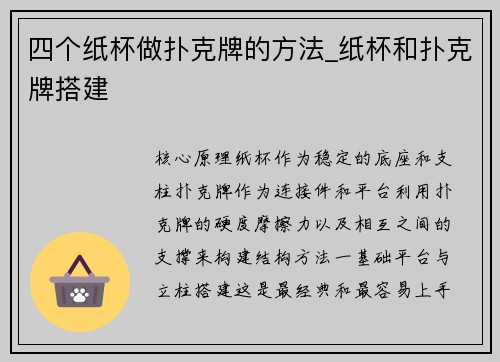 四个纸杯做扑克牌的方法_纸杯和扑克牌搭建

核心原理纸杯作为稳定的底座和支柱扑克牌作为连接件和平台利用扑克牌的硬度摩擦力以及相互之间的支撑来构建结构方法一基础平台与立柱搭建这是最经典和最容易上手